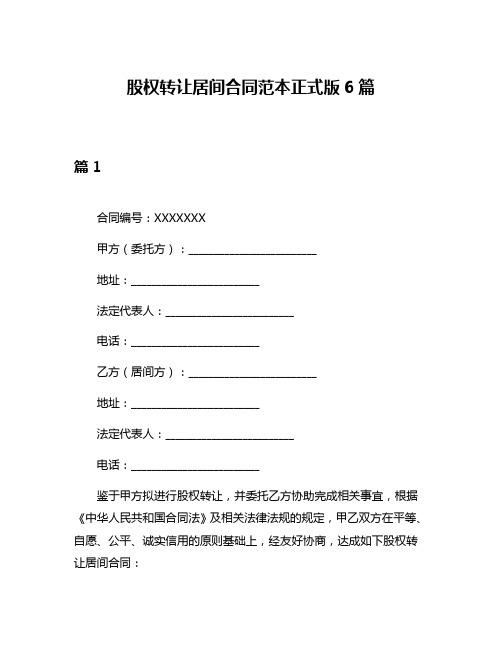 股权转让居间合同范本正式版 6 篇

篇 1

合同编号：XXXXXXX

甲方（委托方）：______________________

地址：______________________

法定代表人：______________________

电话：______________________

乙方（居间方）：______________________

地址：______________________

法定代表人：______________________

电话：______________________

鉴于甲方拟进行股权转让，并委托乙方协助完成相关事宜，根据《中华人民共和国合同法》及相关法律法规的规定，甲乙双方在平等、自愿、公平、诚实信用的原则基础上，经友好协商，达成如下股权转让居间合同：